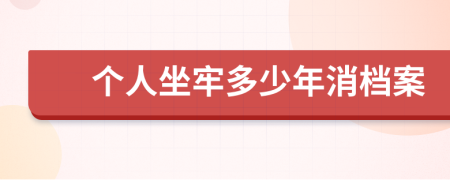 个人坐牢多少年消档案